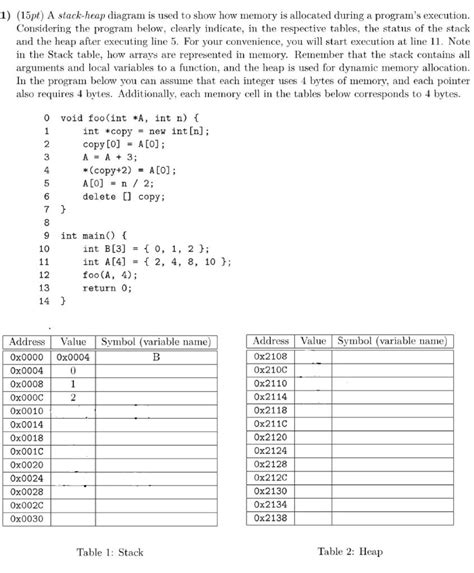 1) (15pt) A stack-heap diagram is used to show how memory is allocated during a program's execution. Considering the program below, clearly indicate, in the respective tables, the status of the stack and the heap after executing line 5. For your convenience, you will start execution at line 11. Note in the Stack table, how arrays are represented in memory. Remember that the stack contains all arguments and local variables to a function, and the heap is used for dynamic memory allocation. In the program below you can assume that each integer uses 4 bytes of memory, and each pointer also requires 4 bytes. Additionally, each memory cell in the tables below corresponds to 4 bytes.

0 void foo(int *A, int n) {
1 int *copy = new int[n];
2 copy[0] = A[0];
3 A = A + 3;
4 *(copy+2) = A[0];
5 A[0] = n / 2;
6 delete [] copy;
7 }
8
9 int main() {
10 int B[3] = { 0, 1, 2 };
11 int A[4] = { 2, 4, 8, 10 };
12 foo(A, 4);
13 return 0;
14 }

| Address | Value | Symbol (variable name) |
|---|---|---|
| 0x0000 | 0x0004 | B |
| 0x0004 | 0 | |
| 0x0008 | 1 | |
| 0x000C | 2 | |
| 0x0010 | | |
| 0x0014 | | |
| 0x0018 | | |
| 0x001C | | |
| 0x0020 | | |
| 0x0024 | | |
| 0x0028 | | |
| 0x002C | | |
| 0x0030 | | |

Table 1: Stack

| Address | Value | Symbol (variable name) |
|---|---|---|
| 0x2108 | | |
| 0x210C | | |
| 0x2110 | | |
| 0x2114 | | |
| 0x2118 | | |
| 0x211C | | |
| 0x2120 | | |
| 0x2124 | | |
| 0x2128 | | |
| 0x212C | | |
| 0x2130 | | |
| 0x2134 | | |
| 0x2138 | | |

Table 2: Heap